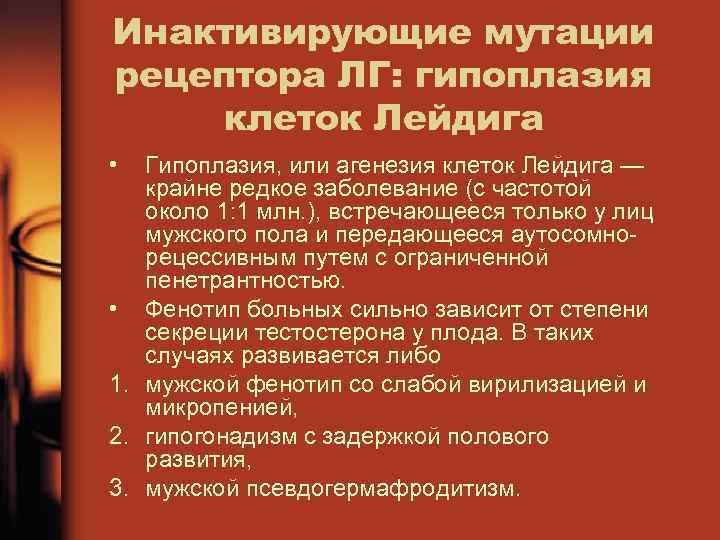 Инактивирующие мутации рецептора ЛГ: гипоплазия клеток Лейдига

• Гипоплазия, или агенезия клеток Лейдига — крайне редкое заболевание (с частотой около 1:1 млн.), встречающееся только у лиц мужского пола и передающееся аутосомно-рецессивным путем с ограниченной пенетрантностью.

• Фенотип больных сильно зависит от степени секреции тестостерона у плода. В таких случаях развивается либо

1. мужской фенотип со слабой вирилизацией и микропенией,

2. гипогонадизм с задержкой полового развития,

3. мужской псевдогермафродитизм.